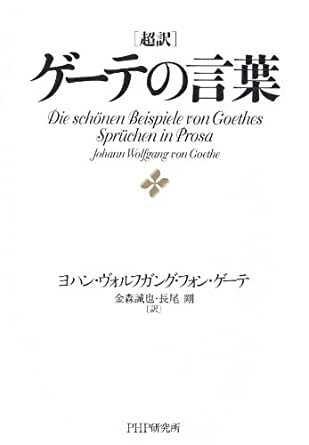 [超訳]
ゲーテの言葉
Die schönen Beispiele von Goethes Sprüchen in Prosa
Johann Wolfgang von Goethe

ヨハン・ヴォルフガング・フォン・ゲーテ
金森誠也・長尾 剛
[訳]

PHP研究所